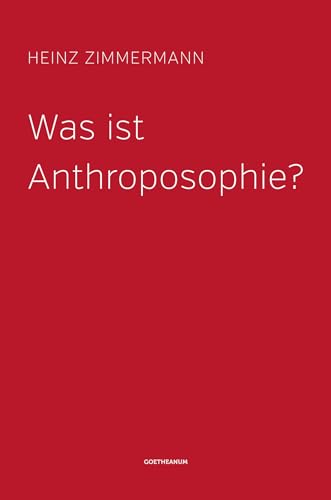 HEINZ ZIMMERMANN

Was ist Anthroposophie?

GOETHEANUM